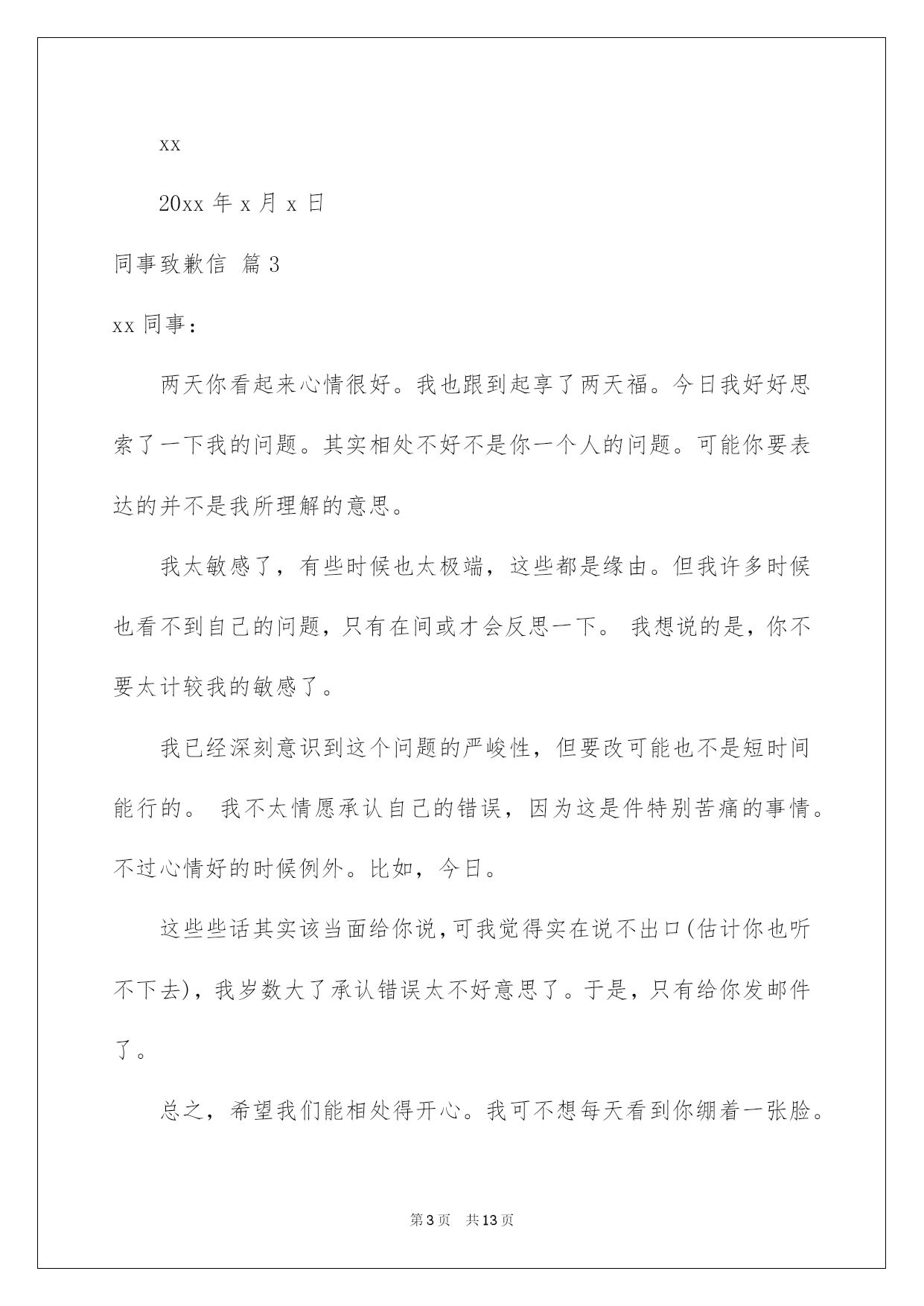 xx

20xx 年 x 月 x 日

同事致歉信 篇 3

xx 同事：

两天你看起来心情很好。我也跟到起享了两天福。今日我好好思索了一下我的问题。其实相处不好不是你一个人的问题。可能你要表达的并不是我所理解的意思。

我太敏感了，有些时候也太极端，这些都是缘由。但我许多时候也看不到自己的问题，只有在间或才会反思一下。 我想说的是，你不要太计较我的敏感了。

我已经深刻意识到这个问题的严峻性，但要改可能也不是短时间能行的。 我不太情愿承认自己的错误，因为这是件特别苦痛的事情。不过心情好的时候例外。比如，今日。

这些些话其实该当面给你说，可我觉得实在说不出口(估计你也听不下去)，我岁数大了承认错误太不好意思了。于是，只有给你发邮件了。

总之，希望我们能相处得开心。我可不想每天看到你绷着一张脸。

第 3 页 共 13 页